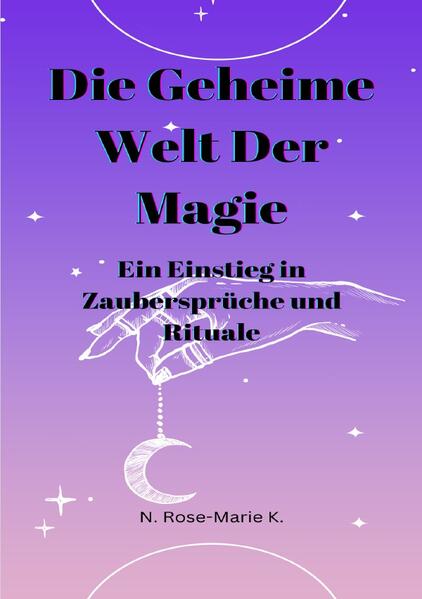 Die Geheime Welt Der Magie

Ein Einstieg in Zaubersprüche und Rituale

N. Rose-Marie K.